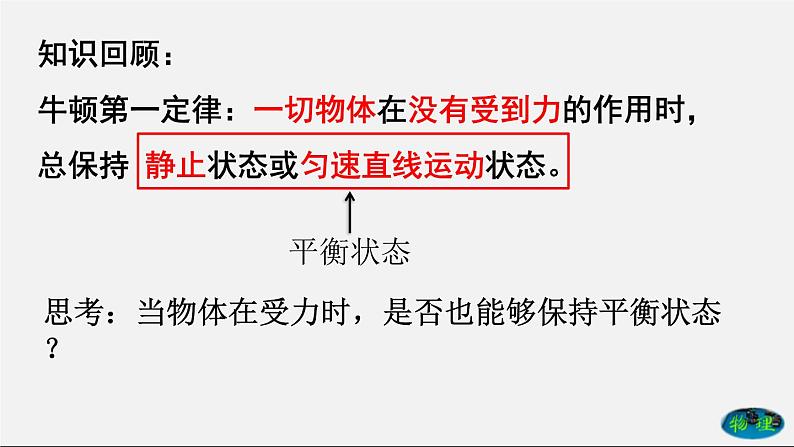 知识回顾：

牛顿第一定律：一切物体在没有受到力的作用时，总保持 静止状态或匀速直线运动状态。

平衡状态

思考：当物体在受力时，是否也能够保持平衡状态？

物理